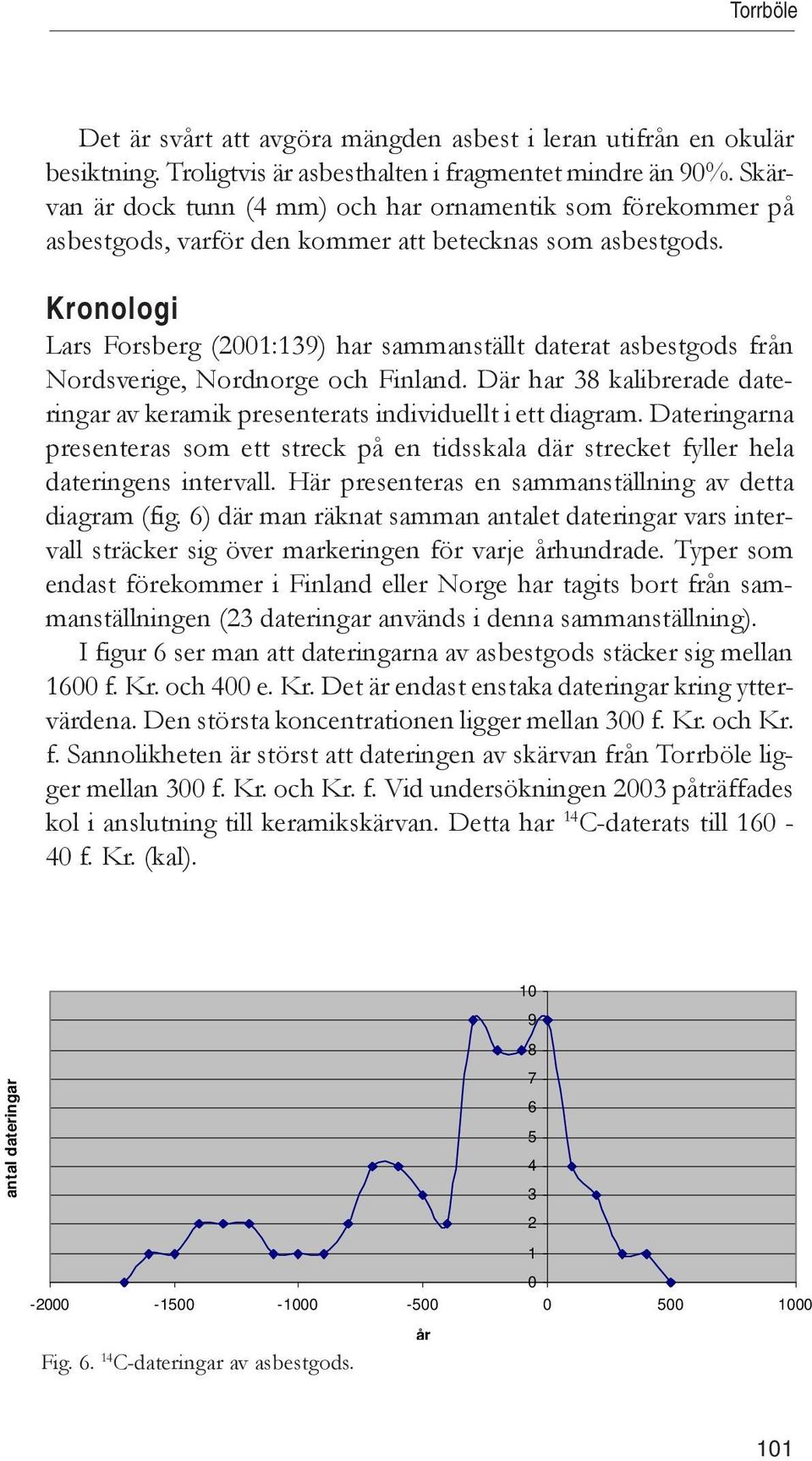 Torrböle

Det är svårt att avgöra mängden asbest i leran utifrån en okulär besiktning. Troligtvis är asbesthalten i fragmentet mindre än 90%. Skärvan är dock tunn (4 mm) och har ornamentik som förekommer på asbestgods, varför den kommer att betecknas som asbestgods.

Kronologi

Lars Forsberg (2001:139) har sammanställt daterat asbestgods från Nordsverige, Nordnorge och Finland. Där har 38 kalibrerade dateringar av keramik presenterats individuellt i ett diagram. Dateringarna presenteras som ett streck på en tidsskala där strecket fyller hela dateringens intervall. Här presenteras en sammanställning av detta diagram (fig. 6) där man räknat samman antalet dateringar vars intervall sträcker sig över markeringen för varje århundrade. Typer som endast förekommer i Finland eller Norge har tagits bort från sammanställningen (23 dateringar används i denna sammanställning).

I figur 6 ser man att dateringarna av asbestgods stäcker sig mellan 1600 f. Kr. och 400 e. Kr. Det är endast enstaka dateringar kring yttervärdena. Den största koncentrationen ligger mellan 300 f. Kr. och Kr. f. Sannolikheten är störst att dateringen av skärvan från Torrböle ligger mellan 300 f. Kr. och Kr. f. Vid undersökningen 2003 påträffades kol i anslutning till keramikskärvan. Detta har $^{14}$C-daterats till 160 - 40 f. Kr. (kal).

antal dateringar

10
9
8
7
6
5
4
3
2
1
0

-2000 -1500 -1000 -500 0 500 1000

år

Fig. 6. $^{14}$C-dateringar av asbestgods.

101